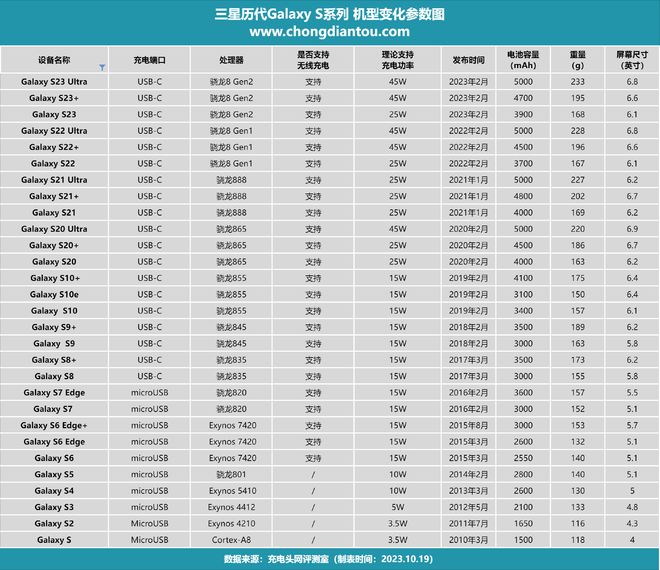 三星历代Galaxy S系列 机型变化参数图
www.chongdiantou.com

| 设备名称 | 充电端口 | 处理器 | 是否支持无线充电 | 理论支持充电功率 | 发布时间 | 电池容量(mAh) | 重量(g) | 屏幕尺寸(英寸) |
|---|---|---|---|---|---|---|---|---|
| Galaxy S23 Ultra | USB-C | 骁龙8 Gen2 | 支持 | 45W | 2023年2月 | 5000 | 233 | 6.8 |
| Galaxy S23+ | USB-C | 骁龙8 Gen2 | 支持 | 45W | 2023年2月 | 4700 | 195 | 6.6 |
| Galaxy S23 | USB-C | 骁龙8 Gen2 | 支持 | 25W | 2023年2月 | 3900 | 168 | 6.1 |
| Galaxy S22 Ultra | USB-C | 骁龙8 Gen1 | 支持 | 45W | 2022年2月 | 5000 | 228 | 6.8 |
| Galaxy S22+ | USB-C | 骁龙8 Gen1 | 支持 | 45W | 2022年2月 | 4500 | 196 | 6.6 |
| Galaxy S22 | USB-C | 骁龙8 Gen1 | 支持 | 25W | 2022年2月 | 3700 | 167 | 6.1 |
| Galaxy S21 Ultra | USB-C | 骁龙888 | 支持 | 25W | 2021年1月 | 5000 | 227 | 6.2 |
| Galaxy S21+ | USB-C | 骁龙888 | 支持 | 25W | 2021年1月 | 4800 | 202 | 6.7 |
| Galaxy S21 | USB-C | 骁龙888 | 支持 | 25W | 2021年1月 | 4000 | 169 | 6.2 |
| Galaxy S20 Ultra | USB-C | 骁龙865 | 支持 | 45W | 2020年2月 | 5000 | 220 | 6.9 |
| Galaxy S20+ | USB-C | 骁龙865 | 支持 | 25W | 2020年2月 | 4500 | 186 | 6.7 |
| Galaxy S20 | USB-C | 骁龙865 | 支持 | 25W | 2020年2月 | 4000 | 163 | 6.2 |
| Galaxy S10+ | USB-C | 骁龙855 | 支持 | 15W | 2019年2月 | 4100 | 175 | 6.4 |
| Galaxy S10e | USB-C | 骁龙855 | 支持 | 15W | 2019年2月 | 3100 | 150 | 6.4 |
| Galaxy S10 | USB-C | 骁龙855 | 支持 | 15W | 2019年2月 | 3400 | 157 | 6.1 |
| Galaxy S9+ | USB-C | 骁龙845 | 支持 | 15W | 2018年2月 | 3500 | 189 | 6.2 |
| Galaxy S9 | USB-C | 骁龙845 | 支持 | 15W | 2018年2月 | 3000 | 163 | 5.8 |
| Galaxy S8+ | USB-C | 骁龙835 | 支持 | 15W | 2017年3月 | 3500 | 173 | 6.2 |
| Galaxy S8 | USB-C | 骁龙835 | 支持 | 15W | 2017年3月 | 3000 | 155 | 5.8 |
| Galaxy S7 Edge | microUSB | 骁龙820 | 支持 | 15W | 2016年2月 | 3600 | 157 | 5.5 |
| Galaxy S7 | microUSB | 骁龙820 | 支持 | 15W | 2016年2月 | 3000 | 152 | 5.1 |
| Galaxy S6 Edge+ | microUSB | Exynos 7420 | 支持 | 15W | 2015年8月 | 3000 | 153 | 5.7 |
| Galaxy S6 Edge | microUSB | Exynos 7420 | 支持 | 15W | 2015年3月 | 2600 | 132 | 5.1 |
| Galaxy S6 | microUSB | Exynos 7420 | 支持 | 15W | 2015年3月 | 2550 | 140 | 5.1 |
| Galaxy S5 | microUSB | 骁龙801 | / | 10W | 2014年2月 | 2800 | 140 | 5.1 |
| Galaxy S4 | microUSB | Exynos 5410 | / | 10W | 2013年3月 | 2600 | 130 | 5 |
| Galaxy S3 | microUSB | Exynos 4412 | / | 5W | 2012年5月 | 2100 | 133 | 4.8 |
| Galaxy S2 | MicroUSB | Exynos 4210 | / | 3.5W | 2011年7月 | 1650 | 116 | 4.3 |
| Galaxy S | MicroUSB | Cortex-A8 | / | 3.5W | 2010年3月 | 1500 | 118 | 4 |

数据来源：充电头网评测室（制表时间：2023.10.19）